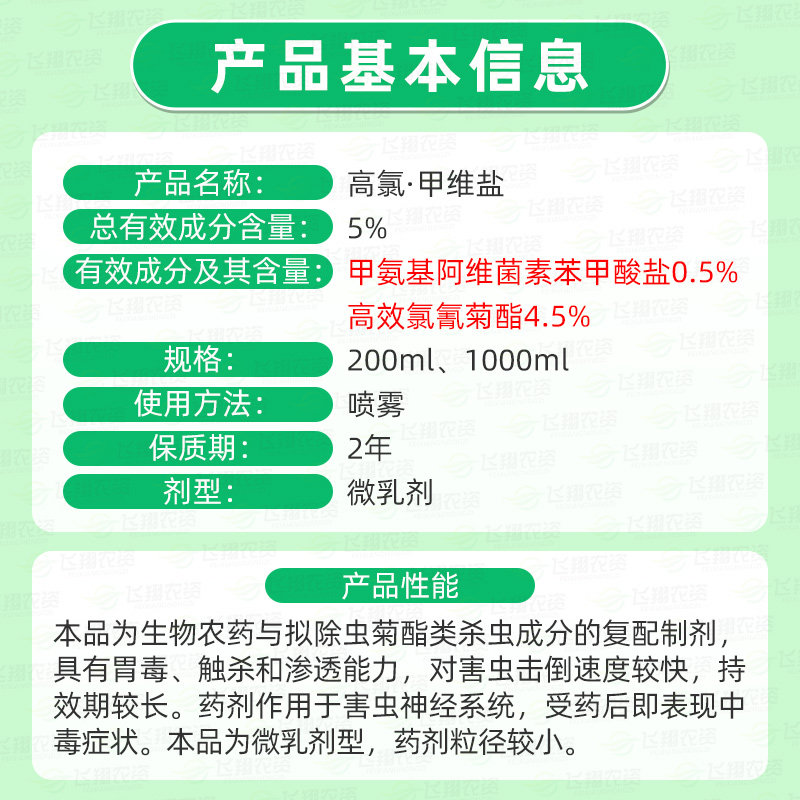 产品基本信息

产品名称：
高氯·甲维盐

总有效成分含量：
5%

有效成分及其含量：
甲氨基阿维菌素苯甲酸盐0.5%
高效氯氰菊酯4.5%

规格：
200ml、1000ml

使用方法：
喷雾

保质期：
2年

剂型：
微乳剂

产品性能

本品为生物农药与拟除虫菊酯类杀虫成分的复配制剂，具有胃毒、触杀和渗透能力，对害虫击倒速度较快，持效期较长。药剂作用于害虫神经系统，受药后即表现中毒症状。本品为微乳剂型，药剂粒径较小。

飞翔农资